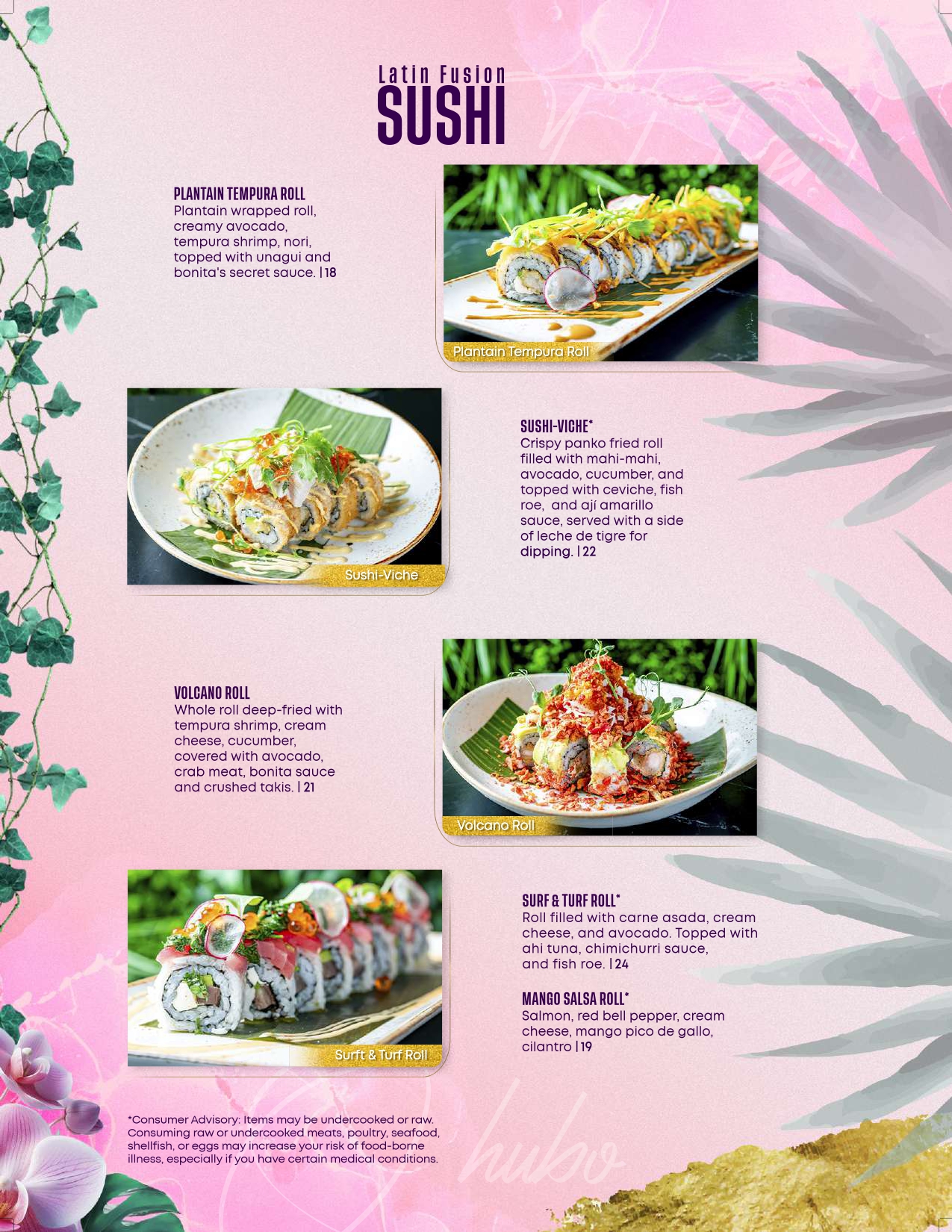 Latin Fusion
SUSHI

PLANTAIN TEMPURA ROLL
Plantain wrapped roll, creamy avocado, tempura shrimp, nori, topped with unagui and bonita's secret sauce. | 18

Plantain Tempura Roll

Sushi-Viche

SUSHI-VICHE*
Crispy panko fried roll filled with mahi-mahi, avocado, cucumber, and topped with ceviche, fish roe, and ají amarillo sauce, served with a side of leche de tigre for dipping. | 22

VOLCANO ROLL
Whole roll deep-fried with tempura shrimp, cream cheese, cucumber, covered with avocado, crab meat, bonita sauce and crushed takis. | 21

Volcano Roll

Surft & Turf Roll

SURF & TURF ROLL*
Roll filled with carne asada, cream cheese, and avocado. Topped with ahi tuna, chimichurri sauce, and fish roe. | 24

MANGO SALSA ROLL*
Salmon, red bell pepper, cream cheese, mango pico de gallo, cilantro | 19

*Consumer Advisory: Items may be undercooked or raw. Consuming raw or undercooked meats, poultry, seafood, shellfish, or eggs may increase your risk of food-borne illness, especially if you have certain medical conditions.